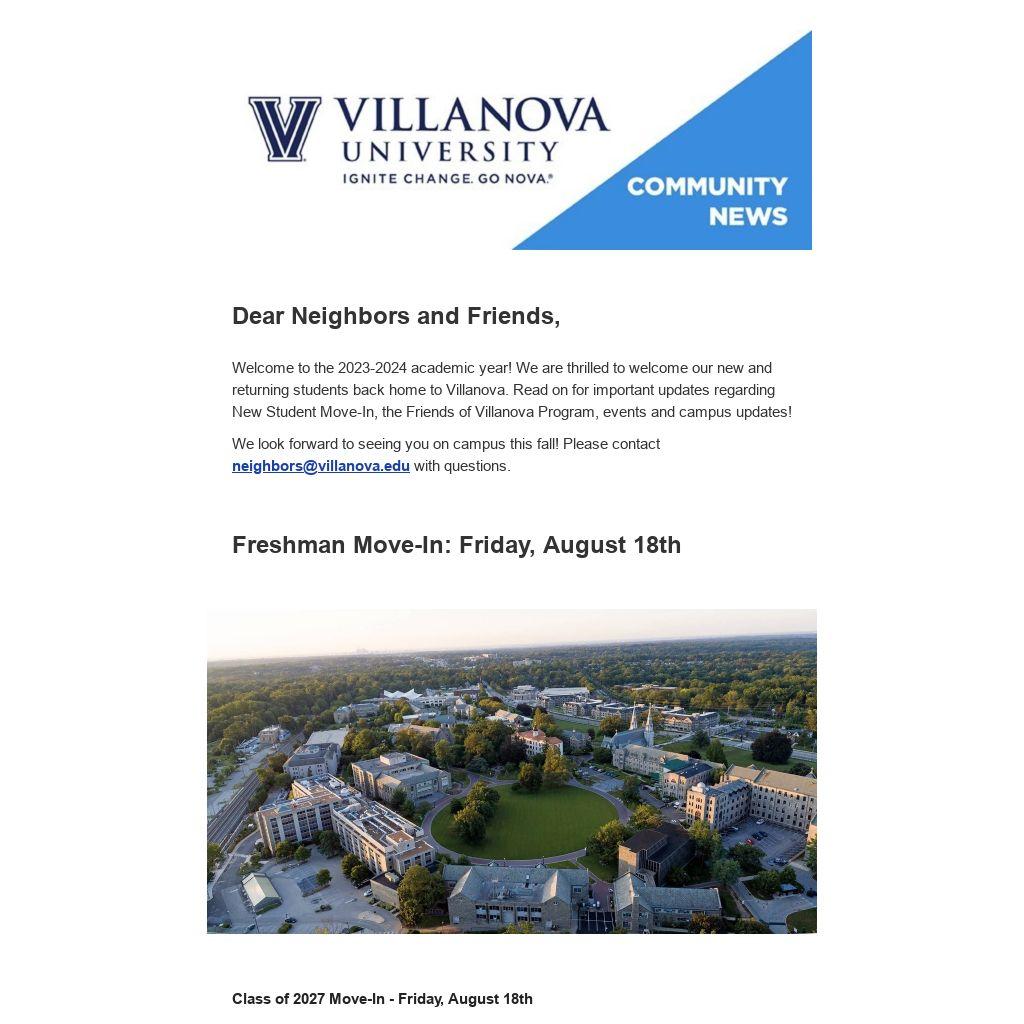 VILLANOVA UNIVERSITY
IGNITE CHANGE. GO NOVA.®

COMMUNITY NEWS

Dear Neighbors and Friends,

Welcome to the 2023-2024 academic year! We are thrilled to welcome our new and returning students back home to Villanova. Read on for important updates regarding New Student Move-In, the Friends of Villanova Program, events and campus updates!

We look forward to seeing you on campus this fall! Please contact neighbors@villanova.edu with questions.

Freshman Move-In: Friday, August 18th

Class of 2027 Move-In - Friday, August 18th